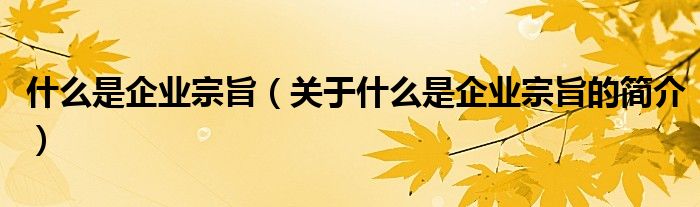 什么是企业宗旨（关于什么是企业宗旨的简介）